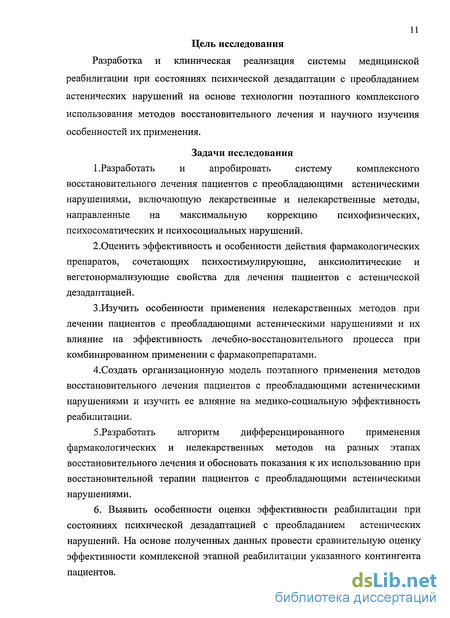 11

Цель исследования

Разработка и клиническая реализация системы медицинской реабилитации при состояниях психической дезадаптации с преобладанием астенических нарушений на основе технологии поэтапного комплексного использования методов восстановительного лечения и научного изучения особенностей их применения.

Задачи исследования

1.Разработать и апробировать систему комплексного восстановительного лечения пациентов с преобладающими астеническими нарушениями, включающую лекарственные и нелекарственные методы, направленные на максимальную коррекцию психофизических, психосоматических и психосоциальных нарушений.

2.Оценить эффективность и особенности действия фармакологических препаратов, сочетающих психостимулирующие, анксиолитические и вегетонормализующие свойства для лечения пациентов с астенической дезадаптацией.

3.Изучить особенности применения нелекарственных методов при лечении пациентов с преобладающими астеническими нарушениями и их влияние на эффективность лечебно-восстановительного процесса при комбинированном применении с фармакопрепаратами.

4.Создать организационную модель поэтапного применения методов восстановительного лечения пациентов с преобладающими астеническими нарушениями и изучить ее влияние на медико-социальную эффективность реабилитации.

5.Разработать алгоритм дифференцированного применения фармакологических и нелекарственных методов на разных этапах восстановительного лечения и обосновать показания к их использованию при восстановительной терапии пациентов с преобладающими астеническими нарушениями.

6. Выявить особенности оценки эффективности реабилитации при состояниях психической дезадаптацией с преобладанием астенических нарушений. На основе полученных данных провести сравнительную оценку эффективности комплексной этапной реабилитации указанного контингента пациентов.

dsLib.net
библиотека диссертаций